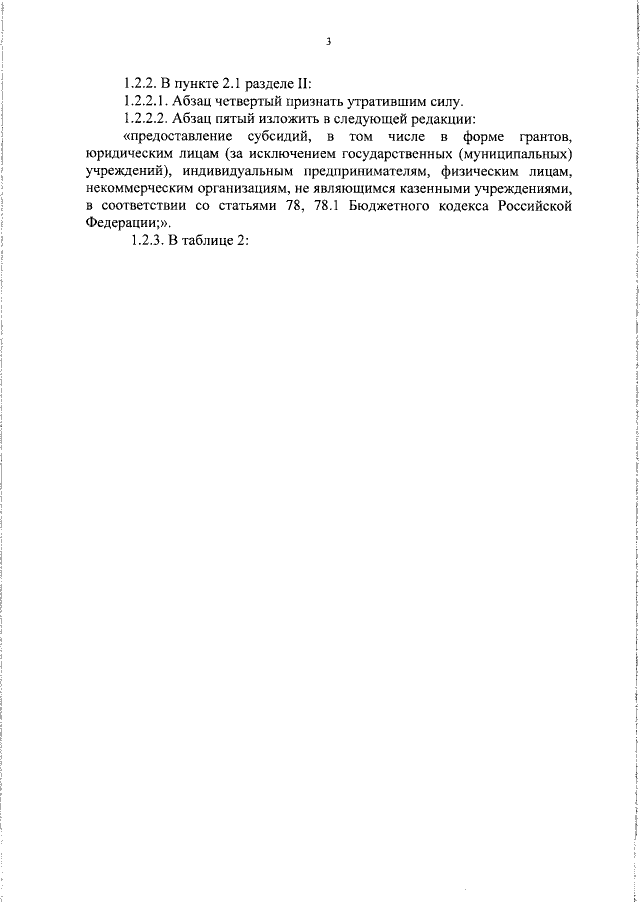 3

1.2.2. В пункте 2.1 разделе II:

1.2.2.1. Абзац четвертый признать утратившим силу.

1.2.2.2. Абзац пятый изложить в следующей редакции:

«предоставление субсидий, в том числе в форме грантов, юридическим лицам (за исключением государственных (муниципальных) учреждений), индивидуальным предпринимателям, физическим лицам, некоммерческим организациям, не являющимся казенными учреждениями, в соответствии со статьями 78, 78.1 Бюджетного кодекса Российской Федерации;».

1.2.3. В таблице 2: